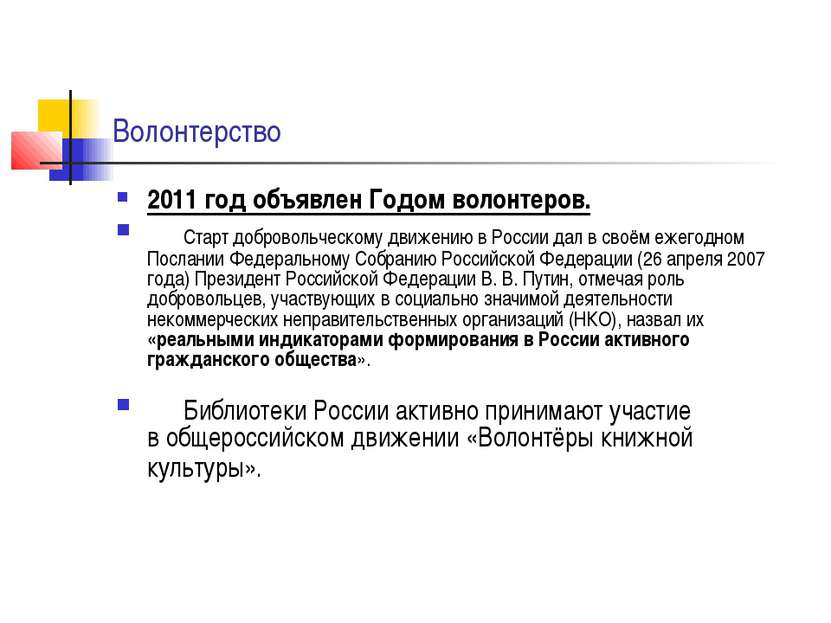 Волонтерство

2011 год объявлен Годом волонтеров.

Старт добровольческому движению в России дал в своём ежегодном Послании Федеральному Собранию Российской Федерации (26 апреля 2007 года) Президент Российской Федерации В. В. Путин, отмечая роль добровольцев, участвующих в социально значимой деятельности некоммерческих неправительственных организаций (НКО), назвал их «реальными индикаторами формирования в России активного гражданского общества».

Библиотеки России активно принимают участие в общероссийском движении «Волонтёры книжной культуры».